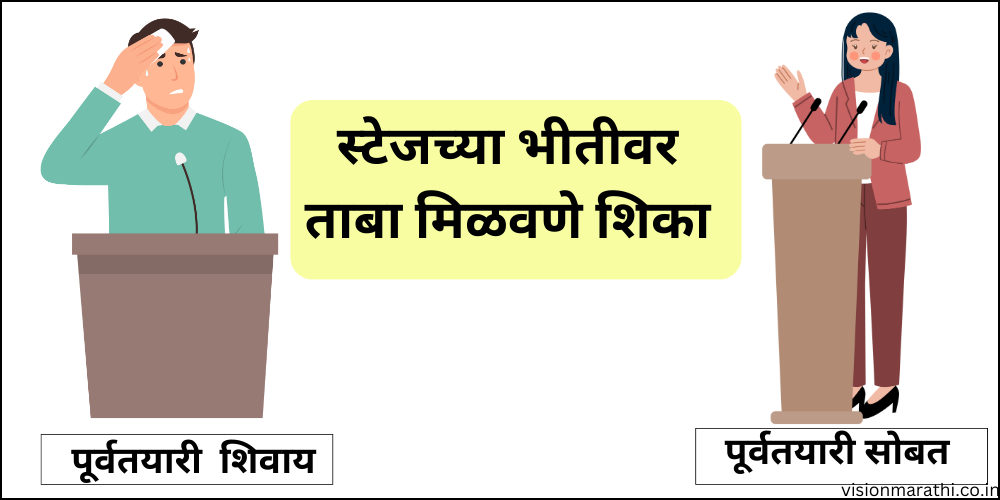 स्टेजच्या भीतीवर ताबा मिळवणे शिका

पूर्वतयारी शिवाय

पूर्वतयारी सोबत

visionmarathi.co.in